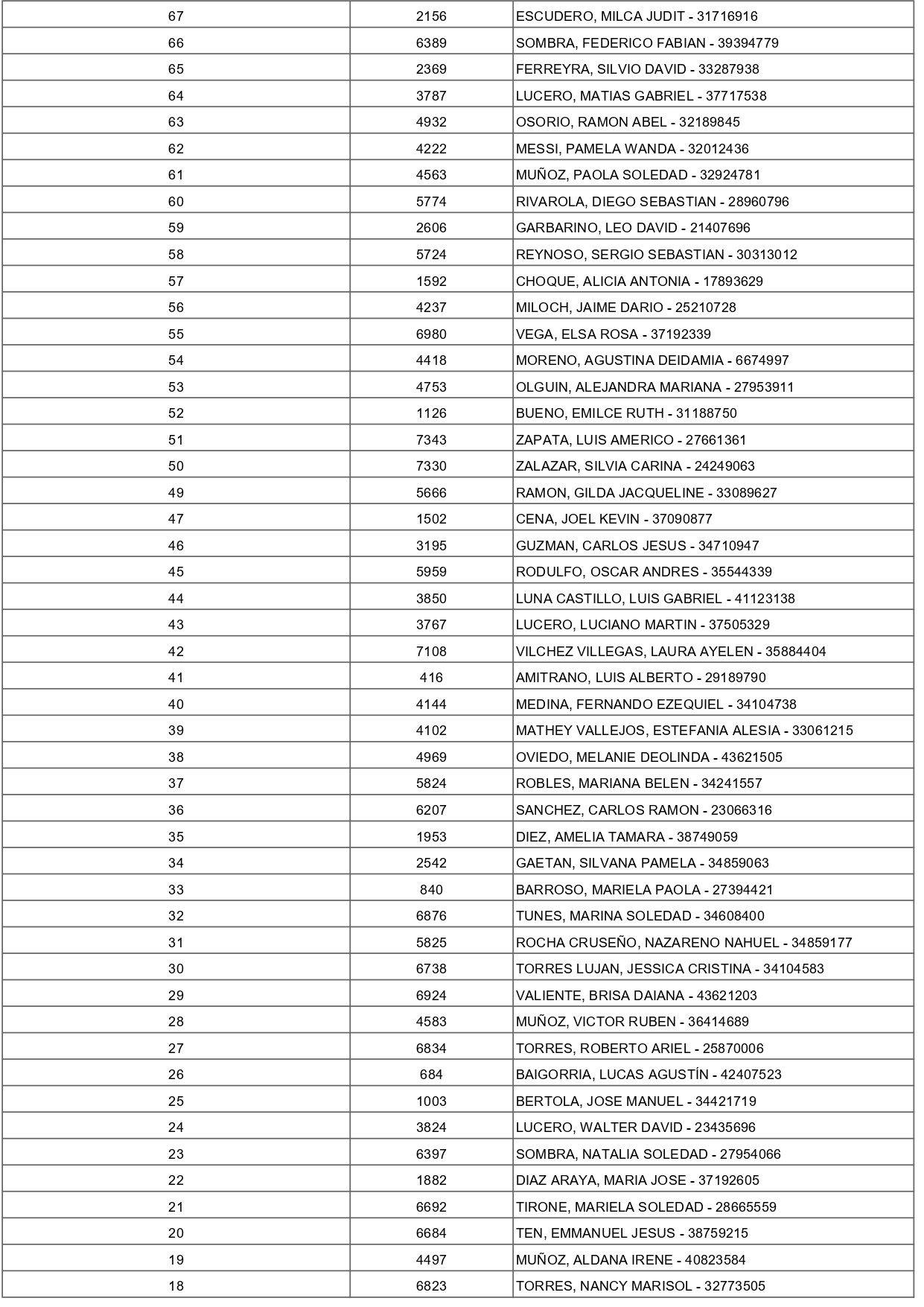 | | | |
|---|---|---|
| 67 | 2156 | ESCUDERO, MILCA JUDIT - 31716916 |
| 66 | 6389 | SOMBRA, FEDERICO FABIAN - 39394779 |
| 65 | 2369 | FERREYRA, SILVIO DAVID - 33287938 |
| 64 | 3787 | LUCERO, MATIAS GABRIEL - 37717538 |
| 63 | 4932 | OSORIO, RAMON ABEL - 32189845 |
| 62 | 4222 | MESSI, PAMELA WANDA - 32012436 |
| 61 | 4563 | MUÑOZ, PAOLA SOLEDAD - 32924781 |
| 60 | 5774 | RIVAROLA, DIEGO SEBASTIAN - 28960796 |
| 59 | 2606 | GARBARINO, LEO DAVID - 21407696 |
| 58 | 5724 | REYNOSO, SERGIO SEBASTIAN - 30313012 |
| 57 | 1592 | CHOQUE, ALICIA ANTONIA - 17893629 |
| 56 | 4237 | MILOCH, JAIME DARIO - 25210728 |
| 55 | 6980 | VEGA, ELSA ROSA - 37192339 |
| 54 | 4418 | MORENO, AGUSTINA DEIDAMIA - 6674997 |
| 53 | 4753 | OLGUIN, ALEJANDRA MARIANA - 27953911 |
| 52 | 1126 | BUENO, EMILCE RUTH - 31188750 |
| 51 | 7343 | ZAPATA, LUIS AMERICO - 27661361 |
| 50 | 7330 | ZALAZAR, SILVIA CARINA - 24249063 |
| 49 | 5666 | RAMON, GILDA JACQUELINE - 33089627 |
| 47 | 1502 | CENA, JOEL KEVIN - 37090877 |
| 46 | 3195 | GUZMAN, CARLOS JESUS - 34710947 |
| 45 | 5959 | RODULFO, OSCAR ANDRES - 35544339 |
| 44 | 3850 | LUNA CASTILLO, LUIS GABRIEL - 41123138 |
| 43 | 3767 | LUCERO, LUCIANO MARTIN - 37505329 |
| 42 | 7108 | VILCHEZ VILLEGAS, LAURA AYELEN - 35884404 |
| 41 | 416 | AMITRANO, LUIS ALBERTO - 29189790 |
| 40 | 4144 | MEDINA, FERNANDO EZEQUIEL - 34104738 |
| 39 | 4102 | MATHEY VALLEJOS, ESTEFANIA ALESIA - 33061215 |
| 38 | 4969 | OVIEDO, MELANIE DEOLINDA - 43621505 |
| 37 | 5824 | ROBLES, MARIANA BELEN - 34241557 |
| 36 | 6207 | SANCHEZ, CARLOS RAMON - 23066316 |
| 35 | 1953 | DIEZ, AMELIA TAMARA - 38749059 |
| 34 | 2542 | GAETAN, SILVANA PAMELA - 34859063 |
| 33 | 840 | BARROSO, MARIELA PAOLA - 27394421 |
| 32 | 6876 | TUNES, MARINA SOLEDAD - 34608400 |
| 31 | 5825 | ROCHA CRUSEÑO, NAZARENO NAHUEL - 34859177 |
| 30 | 6738 | TORRES LUJAN, JESSICA CRISTINA - 34104583 |
| 29 | 6924 | VALIENTE, BRISA DAIANA - 43621203 |
| 28 | 4583 | MUÑOZ, VICTOR RUBEN - 36414689 |
| 27 | 6834 | TORRES, ROBERTO ARIEL - 25870006 |
| 26 | 684 | BAIGORRIA, LUCAS AGUSTÍN - 42407523 |
| 25 | 1003 | BERTOLA, JOSE MANUEL - 34421719 |
| 24 | 3824 | LUCERO, WALTER DAVID - 23435696 |
| 23 | 6397 | SOMBRA, NATALIA SOLEDAD - 27954066 |
| 22 | 1882 | DIAZ ARAYA, MARIA JOSE - 37192605 |
| 21 | 6692 | TIRONE, MARIELA SOLEDAD - 28665559 |
| 20 | 6684 | TEN, EMMANUEL JESUS - 38759215 |
| 19 | 4497 | MUÑOZ, ALDANA IRENE - 40823584 |
| 18 | 6823 | TORRES, NANCY MARISOL - 32773505 |